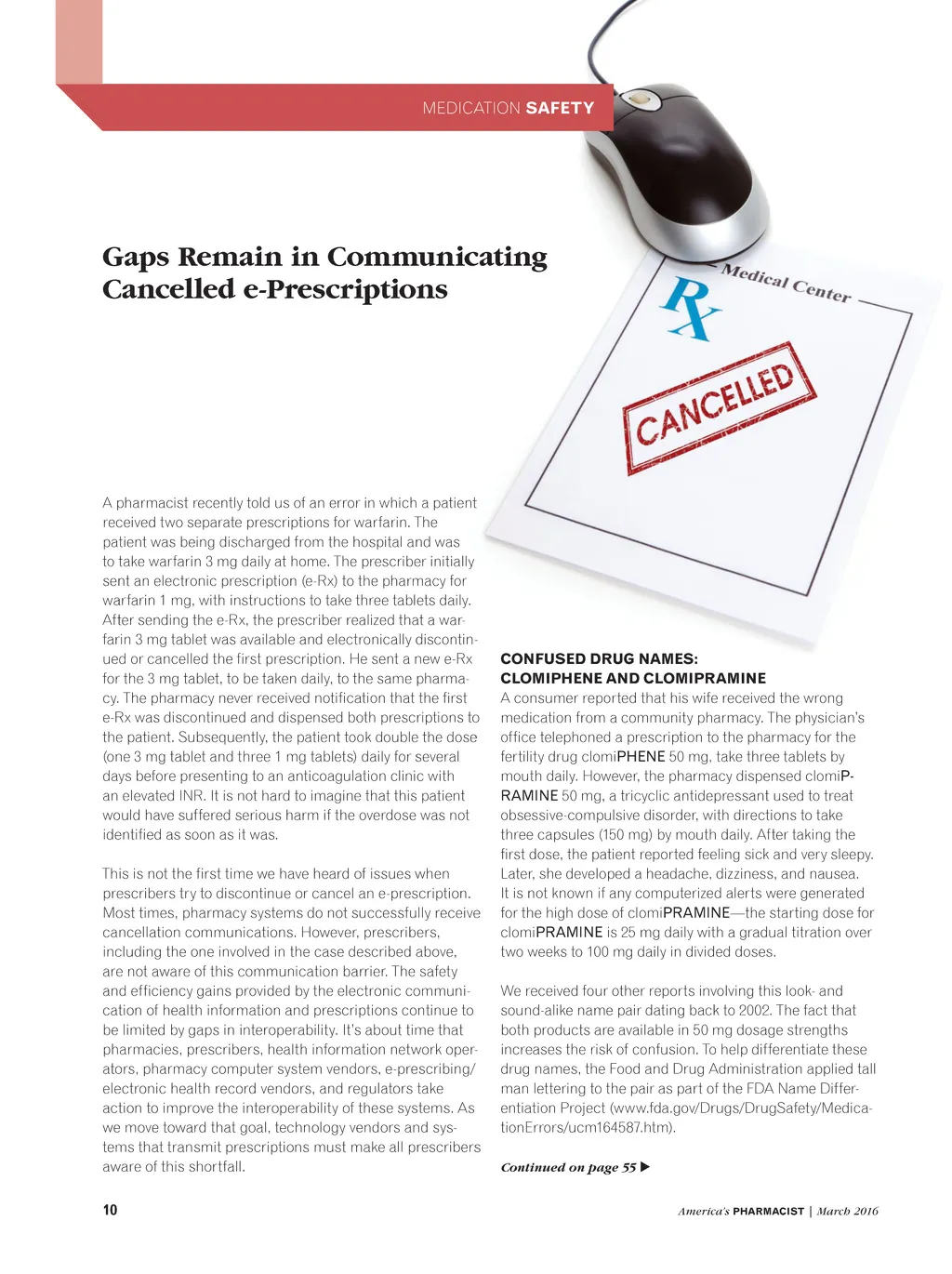 MEDICATION SAFETY

Gaps Remain in Communicating Cancelled e-Prescriptions

Medical Center

Rx

CANCELLED

A pharmacist recently told us of an error in which a patient received two separate prescriptions for warfarin. The patient was being discharged from the hospital and was to take warfarin 3 mg daily at home. The prescriber initially sent an electronic prescription (e-Rx) to the pharmacy for warfarin 1 mg, with instructions to take three tablets daily. After sending the e-Rx, the prescriber realized that a warfarin 3 mg tablet was available and electronically discontinued or cancelled the first prescription. He sent a new e-Rx for the 3 mg tablet, to be taken daily, to the same pharmacy. The pharmacy never received notification that the first e-Rx was discontinued and dispensed both prescriptions to the patient. Subsequently, the patient took double the dose (one 3 mg tablet and three 1 mg tablets) daily for several days before presenting to an anticoagulation clinic with an elevated INR. It is not hard to imagine that this patient would have suffered serious harm if the overdose was not identified as soon as it was.

This is not the first time we have heard of issues when prescribers try to discontinue or cancel an e-prescription. Most times, pharmacy systems do not successfully receive cancellation communications. However, prescribers, including the one involved in the case described above, are not aware of this communication barrier. The safety and efficiency gains provided by the electronic communication of health information and prescriptions continue to be limited by gaps in interoperability. It's about time that pharmacies, prescribers, health information network operators, pharmacy computer system vendors, e-prescribing/electronic health record vendors, and regulators take action to improve the interoperability of these systems. As we move toward that goal, technology vendors and systems that transmit prescriptions must make all prescribers aware of this shortfall.

CONFUSED DRUG NAMES: CLOMIPHENE AND CLOMIPRAMINE
A consumer reported that his wife received the wrong medication from a community pharmacy. The physician's office telephoned a prescription to the pharmacy for the fertility drug clomiPHENE 50 mg, take three tablets by mouth daily. However, the pharmacy dispensed clomiPRAMINE 50 mg, a tricyclic antidepressant used to treat obsessive-compulsive disorder, with directions to take three capsules (150 mg) by mouth daily. After taking the first dose, the patient reported feeling sick and very sleepy. Later, she developed a headache, dizziness, and nausea. It is not known if any computerized alerts were generated for the high dose of clomiPRAMINE—the starting dose for clomiPRAMINE is 25 mg daily with a gradual titration over two weeks to 100 mg daily in divided doses.

We received four other reports involving this look- and sound-alike name pair dating back to 2002. The fact that both products are available in 50 mg dosage strengths increases the risk of confusion. To help differentiate these drug names, the Food and Drug Administration applied tall man lettering to the pair as part of the FDA Name Differentiation Project (www.fda.gov/Drugs/DrugSafety/MedicationErrors/ucm164587.htm).

Continued on page 55 ▶

10

America's PHARMACIST | March 2016